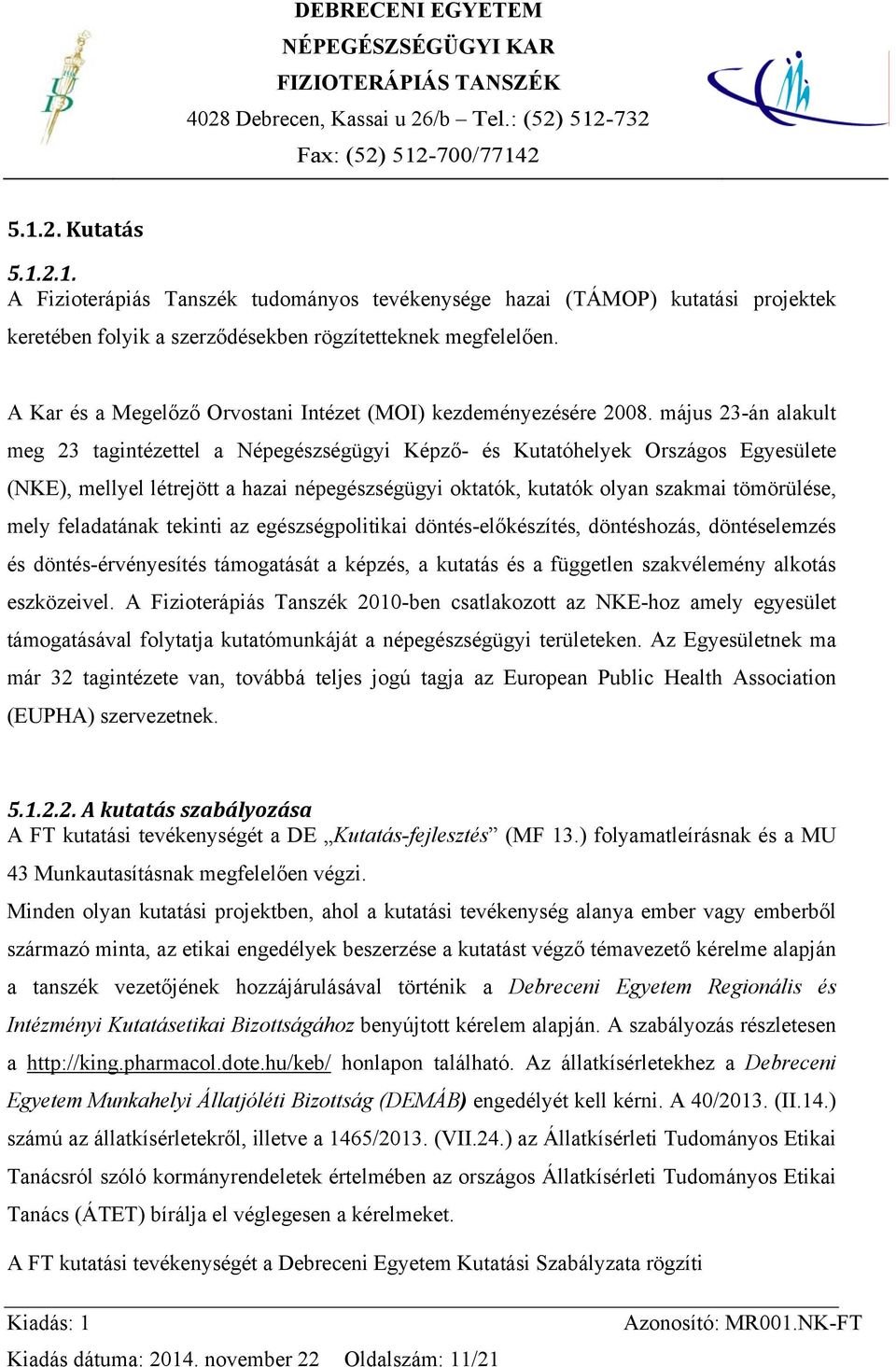 DEBRECENI EGYETEM
NÉPEGÉSZSÉGÜGYI KAR
FIZIOTERÁPIÁS TANSZÉK
4028 Debrecen, Kassai u 26/b – Tel.: (52) 512-732
Fax: (52) 512-700/77142

5.1.2. Kutatás

5.1.2.1.
A Fizioterápiás Tanszék tudományos tevékenysége hazai (TÁMOP) kutatási projektek keretében folyik a szerződésekben rögzítetteknek megfelelően.

A Kar és a Megelőző Orvostani Intézet (MOI) kezdeményezésére 2008. május 23-án alakult meg 23 tagintézettel a Népegészségügyi Képző- és Kutatóhelyek Országos Egyesülete (NKE), mellyel létrejött a hazai népegészségügyi oktatók, kutatók olyan szakmai tömörülése, mely feladatának tekinti az egészségpolitikai döntés-előkészítés, döntéshozás, döntéselemzés és döntés-érvényesítés támogatását a képzés, a kutatás és a független szakvélemény alkotás eszközeivel. A Fizioterápiás Tanszék 2010-ben csatlakozott az NKE-hoz amely egyesület támogatásával folytatja kutatómunkáját a népegészségügyi területeken. Az Egyesületnek ma már 32 tagintézete van, továbbá teljes jogú tagja az European Public Health Association (EUPHA) szervezetnek.

5.1.2.2. A kutatás szabályozása
A FT kutatási tevékenységét a DE „Kutatás-fejlesztés” (MF 13.) folyamatleírásnak és a MU 43 Munkautasításnak megfelelően végzi.
Minden olyan kutatási projektben, ahol a kutatási tevékenység alanya ember vagy emberből származó minta, az etikai engedélyek beszerzése a kutatást végző témavezető kérelme alapján a tanszék vezetőjének hozzájárulásával történik a Debreceni Egyetem Regionális és Intézményi Kutatásetikai Bizottságához benyújtott kérelem alapján. A szabályozás részletesen a http://king.pharmacol.dote.hu/keb/ honlapon található. Az állatkísérletekhez a Debreceni Egyetem Munkahelyi Állatjóléti Bizottság (DEMÁB) engedélyét kell kérni. A 40/2013. (II.14.) számú az állatkísérletekről, illetve a 1465/2013. (VII.24.) az Állatkísérleti Tudományos Etikai Tanácsról szóló kormányrendeletek értelmében az országos Állatkísérleti Tudományos Etikai Tanács (ÁTET) bírálja el véglegesen a kérelmeket.

A FT kutatási tevékenységét a Debreceni Egyetem Kutatási Szabályzata rögzíti

Kiadás: 1
Azonosító: MR001.NK-FT
Kiadás dátuma: 2014. november 22
Oldalszám: 11/21